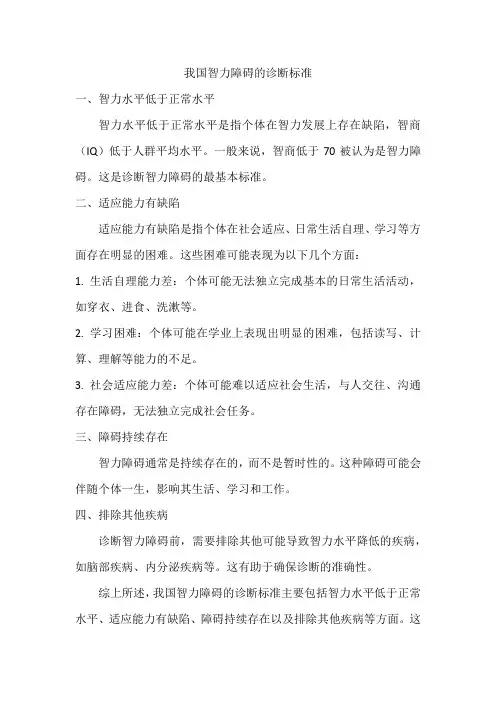 我国智力障碍的诊断标准

一、智力水平低于正常水平

智力水平低于正常水平是指个体在智力发展上存在缺陷，智商（IQ）低于人群平均水平。一般来说，智商低于 70 被认为是智力障碍。这是诊断智力障碍的最基本标准。

二、适应能力有缺陷

适应能力有缺陷是指个体在社会适应、日常生活自理、学习等方面存在明显的困难。这些困难可能表现为以下几个方面：

1. 生活自理能力差：个体可能无法独立完成基本的日常生活活动，如穿衣、进食、洗漱等。

2. 学习困难：个体可能在学业上表现出明显的困难，包括读写、计算、理解等能力的不足。

3. 社会适应能力差：个体可能难以适应社会生活，与人交往、沟通存在障碍，无法独立完成社会任务。

三、障碍持续存在

智力障碍通常是持续存在的，而不是暂时性的。这种障碍可能会伴随个体一生，影响其生活、学习和工作。

四、排除其他疾病

诊断智力障碍前，需要排除其他可能导致智力水平降低的疾病，如脑部疾病、内分泌疾病等。这有助于确保诊断的准确性。

综上所述，我国智力障碍的诊断标准主要包括智力水平低于正常水平、适应能力有缺陷、障碍持续存在以及排除其他疾病等方面。这